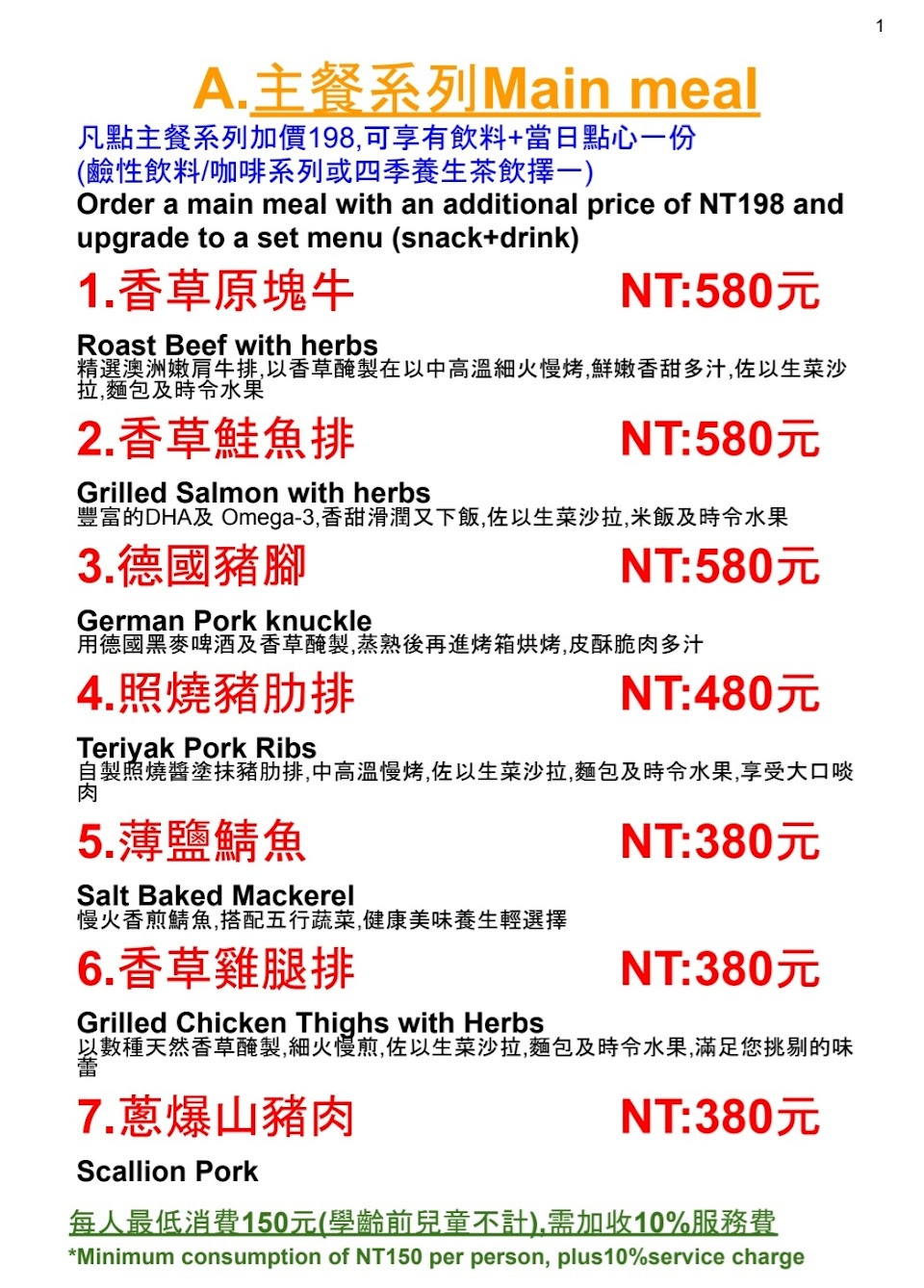 1

A.主餐系列Main meal

凡點主餐系列加價198,可享有飲料+當日點心一份
(鹼性飲料/咖啡系列或四季養生茶飲擇一)
Order a main meal with an additional price of NT198 and upgrade to a set menu (snack+drink)

1.香草原塊牛 NT:580元

Roast Beef with herbs
精選澳洲嫩肩牛排,以香草醃製在以中高溫細火慢烤,鮮嫩香甜多汁,佐以生菜沙拉,麵包及時令水果

2.香草鮭魚排 NT:580元

Grilled Salmon with herbs
豐富的DHA及 Omega-3,香甜滑潤又下飯,佐以生菜沙拉,米飯及時令水果

3.德國豬腳 NT:580元

German Pork knuckle
用德國黑麥啤酒及香草醃製,蒸熟後再進烤箱烘烤,皮酥脆肉多汁

4.照燒豬肋排 NT:480元

Teriyak Pork Ribs
自製照燒醬塗抹豬肋排,中高溫慢烤,佐以生菜沙拉,麵包及時令水果,享受大口啖肉

5.薄鹽鯖魚 NT:380元

Salt Baked Mackerel
慢火香煎鯖魚,搭配五行蔬菜,健康美味養生輕選擇

6.香草雞腿排 NT:380元

Grilled Chicken Thighs with Herbs
以數種天然香草醃製,細火慢煎,佐以生菜沙拉,麵包及時令水果,滿足您挑剔的味蕾

7.蔥爆山豬肉 NT:380元

Scallion Pork

每人最低消費150元(學齡前兒童不計),需加收10%服務費
*Minimum consumption of NT150 per person, plus10%service charge